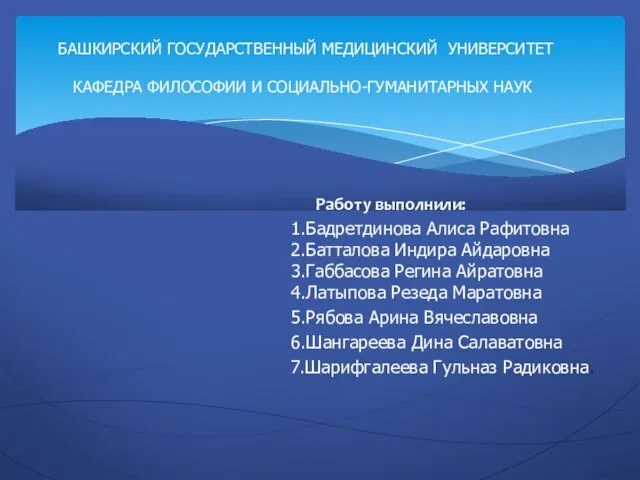 БАШКИРСКИЙ ГОСУДАРСТВЕННЫЙ МЕДИЦИНСКИЙ УНИВЕРСИТЕТ

КАФЕДРА ФИЛОСОФИИ И СОЦИАЛЬНО-ГУМАНИТАРНЫХ НАУК

Работу выполнили:

1.Бадретдинова Алиса Рафитовна
2.Батталова Индира Айдаровна
3.Габбасова Регина Айратовна
4.Латыпова Резеда Маратовна
5.Рябова Арина Вячеславовна
6.Шангареева Дина Салаватовна
7.Шарифгалеева Гульназ Радиковна.